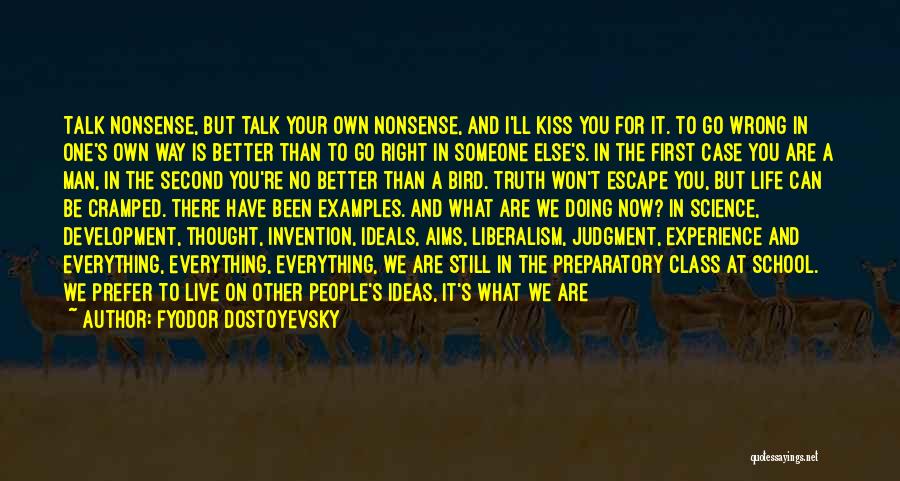 TALK NONSENSE, BUT TALK YOUR OWN NONSENSE, AND I'LL KISS YOU FOR IT. TO GO WRONG IN ONE'S OWN WAY IS BETTER THAN TO GO RIGHT IN SOMEONE ELSE'S. IN THE FIRST CASE YOU ARE A MAN, IN THE SECOND YOU'RE NO BETTER THAN A BIRD. TRUTH WON'T ESCAPE YOU, BUT LIFE CAN BE CRAMPED. THERE HAVE BEEN EXAMPLES. AND WHAT ARE WE DOING NOW? IN SCIENCE, DEVELOPMENT, THOUGHT, INVENTION, IDEALS, AIMS, LIBERALISM, JUDGMENT, EXPERIENCE AND EVERYTHING, EVERYTHING, EVERYTHING, WE ARE STILL IN THE PREPARATORY CLASS AT SCHOOL. WE PREFER TO LIVE ON OTHER PEOPLE'S IDEAS, IT'S WHAT WE ARE

~ AUTHOR: FYODOR DOSTOYEVSKY

quotessayings.net